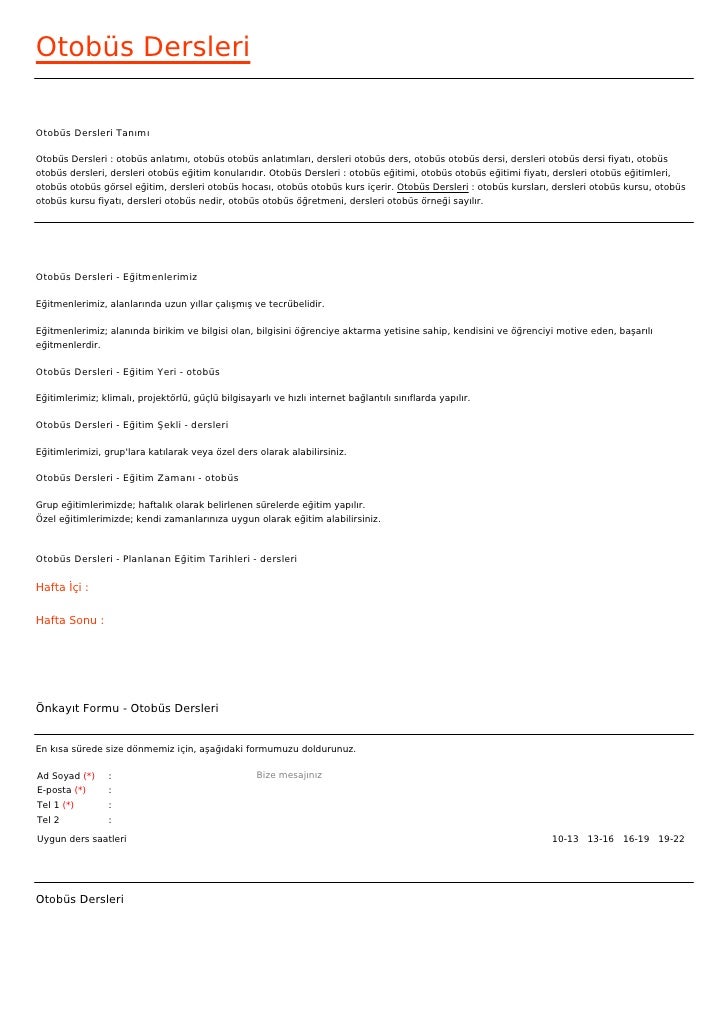 Otobüs Dersleri

Otobüs Dersleri Tanımı

Otobüs Dersleri : otobüs anlatımı, otobüs otobüs anlatımları, dersleri otobüs ders, otobüs otobüs dersi, dersleri otobüs dersi fiyatı, otobüs otobüs dersleri, dersleri otobüs eğitim konularıdır. Otobüs Dersleri : otobüs eğitimi, otobüs otobüs eğitimi fiyatı, dersleri otobüs eğitimleri, otobüs otobüs görsel eğitim, dersleri otobüs hocası, otobüs otobüs kurs içerir. Otobüs Dersleri : otobüs kursları, dersleri otobüs kursu, otobüs otobüs kursu fiyatı, dersleri otobüs nedir, otobüs otobüs öğretmeni, dersleri otobüs örneği sayılır.

Otobüs Dersleri - Eğitmenlerimiz

Eğitmenlerimiz, alanlarında uzun yıllar çalışmış ve tecrübelidir.

Eğitmenlerimiz; alanında birikim ve bilgisi olan, bilgisini öğrenciye aktarma yetisine sahip, kendisini ve öğrenciyi motive eden, başarılı eğitmenlerdir.

Otobüs Dersleri - Eğitim Yeri - otobüs

Eğitimlerimiz; klimalı, projektörlü, güçlü bilgisayarlı ve hızlı internet bağlantılı sınıflarda yapılır.

Otobüs Dersleri - Eğitim Şekli - dersleri

Eğitimlerimizi, grup'lara katılarak veya özel ders olarak alabilirsiniz.

Otobüs Dersleri - Eğitim Zamanı - otobüs

Grup eğitimlerimizde; haftalık olarak belirlenen sürelerde eğitim yapılır.
Özel eğitimlerimizde; kendi zamanlarınıza uygun olarak eğitim alabilirsiniz.

Otobüs Dersleri - Planlanan Eğitim Tarihleri - dersleri

Hafta İçi :

Hafta Sonu :

Önkayıt Formu - Otobüs Dersleri

En kısa sürede size dönmemiz için, aşağıdaki formumuzu doldurunuz.

Ad Soyad (*) :
E-posta (*) :
Tel 1 (*) :
Tel 2 :
Bize mesajınız
Uygun ders saatleri 10-13 13-16 16-19 19-22

Otobüs Dersleri